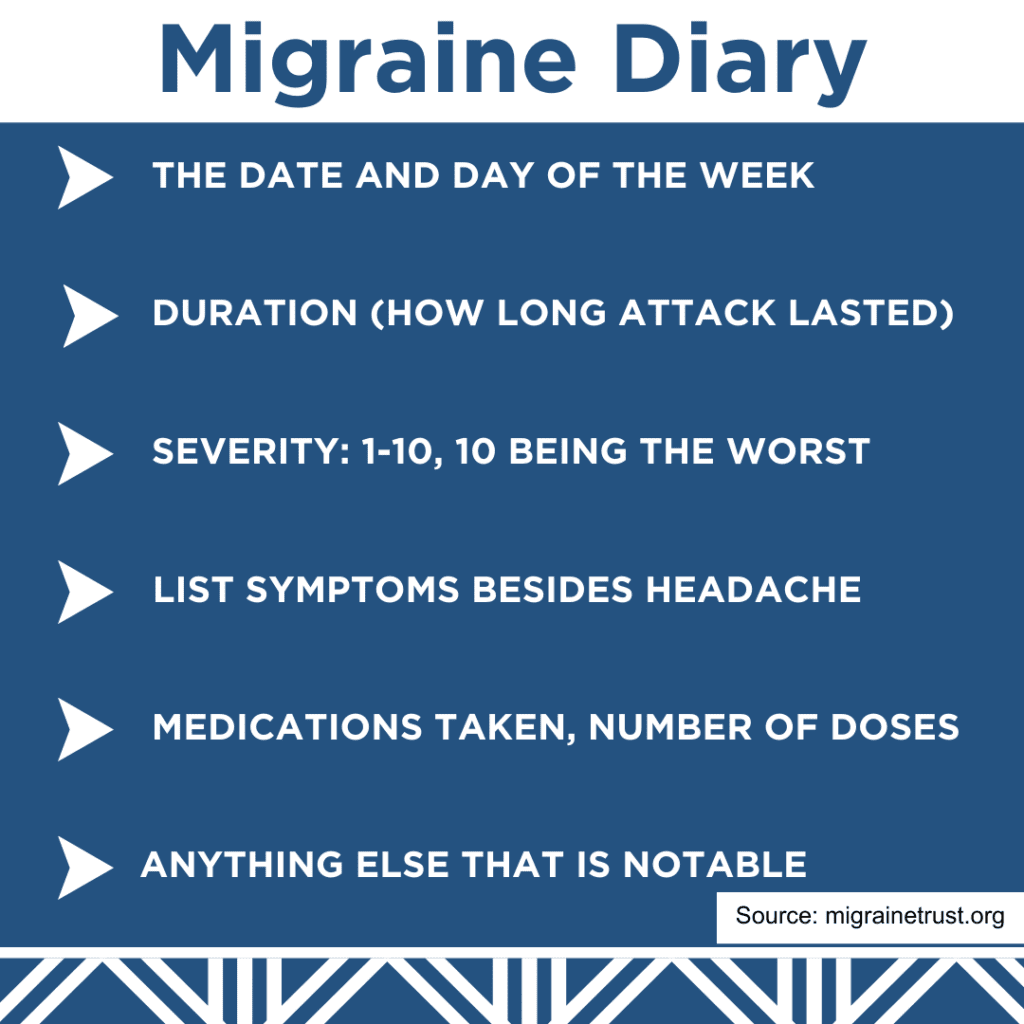 Migraine Diary

THE DATE AND DAY OF THE WEEK

DURATION (HOW LONG ATTACK LASTED)

SEVERITY: 1-10, 10 BEING THE WORST

LIST SYMPTOMS BESIDES HEADACHE

MEDICATIONS TAKEN, NUMBER OF DOSES

ANYTHING ELSE THAT IS NOTABLE

Source: migrainetrust.org